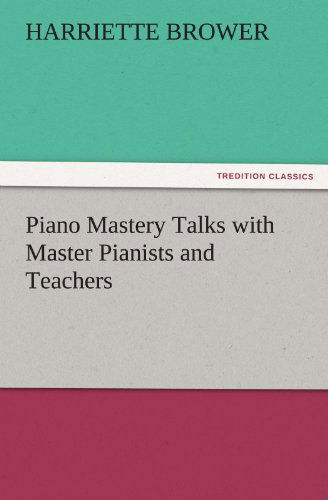 HARRIETTE BROWER

TREDITION CLASSICS

Piano Mastery Talks with Master Pianists and Teachers